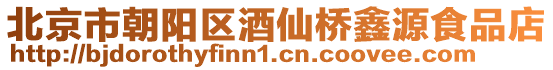 北京市朝阳区酒仙桥鑫源食品店
http://bjdorothyfinn1.cn.coovee.com